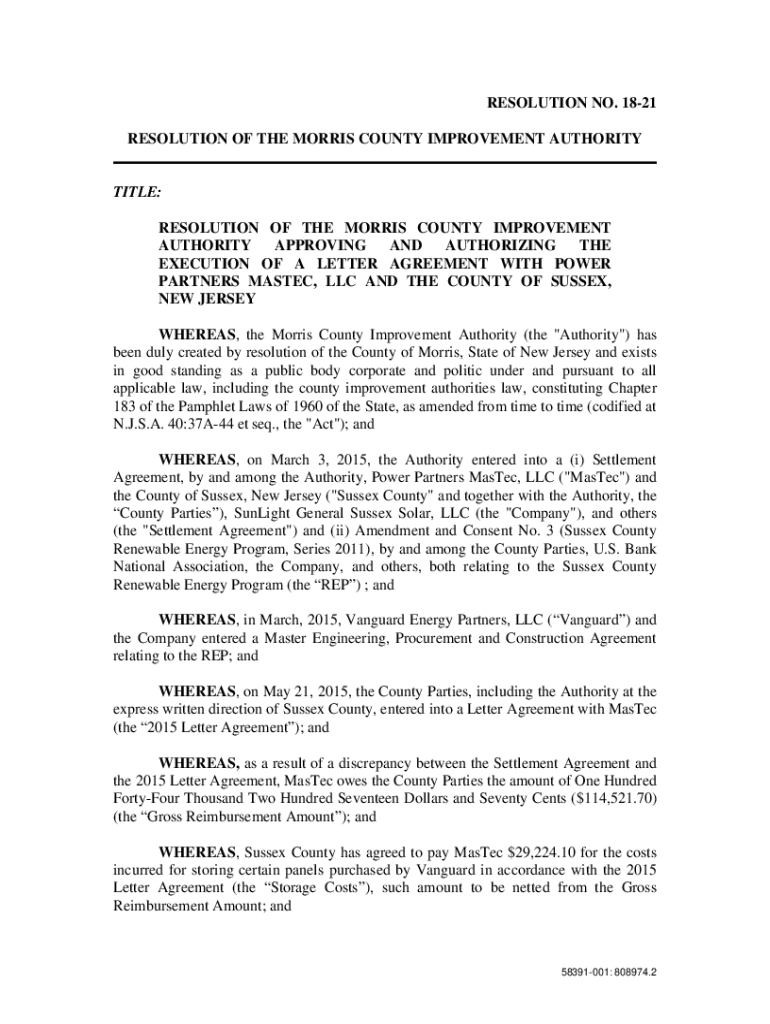 RESOLUTION NO. 18-21

RESOLUTION OF THE MORRIS COUNTY IMPROVEMENT AUTHORITY

TITLE:

RESOLUTION OF THE MORRIS COUNTY IMPROVEMENT AUTHORITY APPROVING AND AUTHORIZING THE EXECUTION OF A LETTER AGREEMENT WITH POWER PARTNERS MASTEC, LLC AND THE COUNTY OF SUSSEX, NEW JERSEY

WHEREAS, the Morris County Improvement Authority (the "Authority") has been duly created by resolution of the County of Morris, State of New Jersey and exists in good standing as a public body corporate and politic under and pursuant to all applicable law, including the county improvement authorities law, constituting Chapter 183 of the Pamphlet Laws of 1960 of the State, as amended from time to time (codified at N.J.S.A. 40:37A-44 et seq., the "Act"); and

WHEREAS, on March 3, 2015, the Authority entered into a (i) Settlement Agreement, by and among the Authority, Power Partners MasTec, LLC ("MasTec") and the County of Sussex, New Jersey ("Sussex County" and together with the Authority, the “County Parties”), SunLight General Sussex Solar, LLC (the "Company"), and others (the "Settlement Agreement") and (ii) Amendment and Consent No. 3 (Sussex County Renewable Energy Program, Series 2011), by and among the County Parties, U.S. Bank National Association, the Company, and others, both relating to the Sussex County Renewable Energy Program (the “REP”) ; and

WHEREAS, in March, 2015, Vanguard Energy Partners, LLC (“Vanguard”) and the Company entered a Master Engineering, Procurement and Construction Agreement relating to the REP; and

WHEREAS, on May 21, 2015, the County Parties, including the Authority at the express written direction of Sussex County, entered into a Letter Agreement with MasTec (the “2015 Letter Agreement”); and

WHEREAS, as a result of a discrepancy between the Settlement Agreement and the 2015 Letter Agreement, MasTec owes the County Parties the amount of One Hundred Forty-Four Thousand Two Hundred Seventeen Dollars and Seventy Cents ($114,521.70) (the “Gross Reimbursement Amount”); and

WHEREAS, Sussex County has agreed to pay MasTec $29,224.10 for the costs incurred for storing certain panels purchased by Vanguard in accordance with the 2015 Letter Agreement (the “Storage Costs”), such amount to be netted from the Gross Reimbursement Amount; and

58391-001: 808974.2